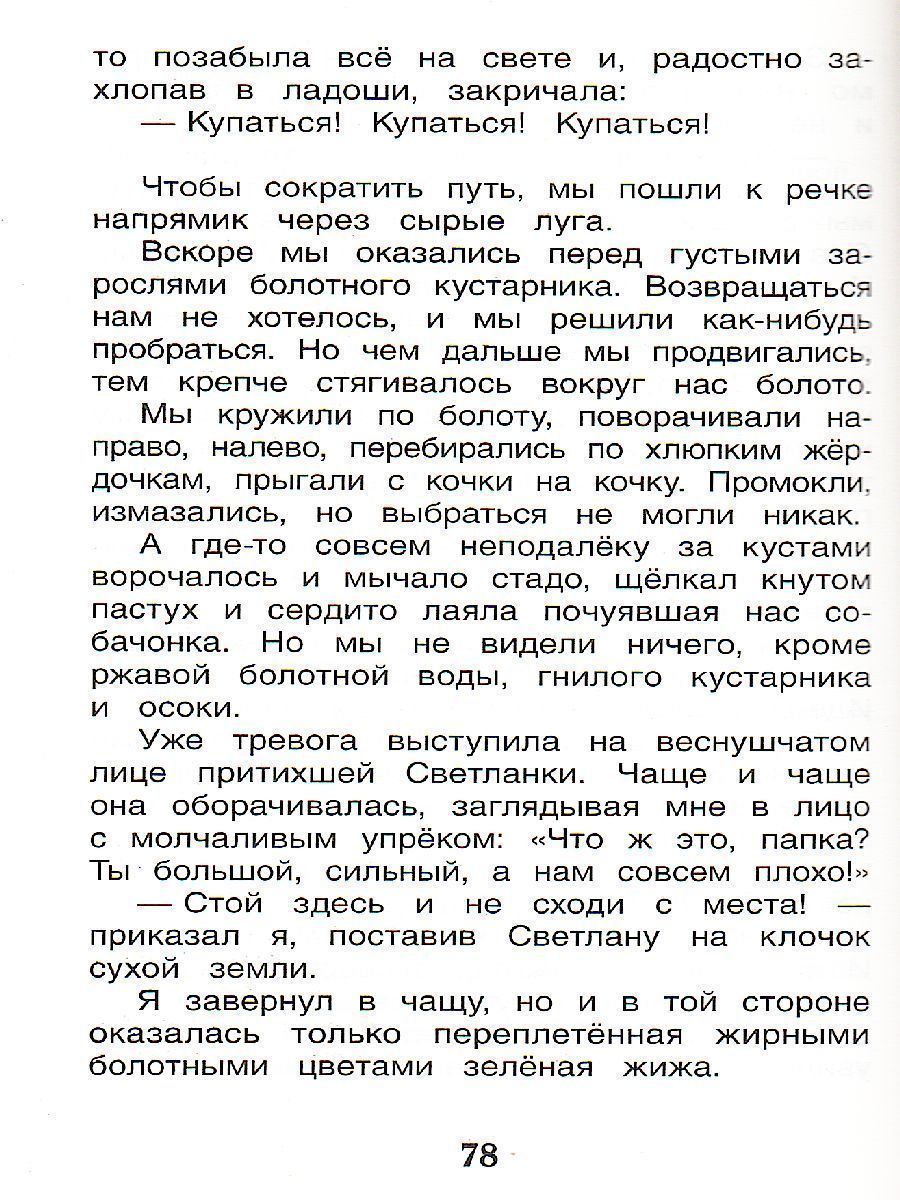 то позабыла всё на свете и, радостно захлопав в ладоши, закричала:
— Купаться! Купаться! Купаться!

Чтобы сократить путь, мы пошли к речке напрямик через сырые луга.
Вскоре мы оказались перед густыми зарослями болотного кустарника. Возвращаться нам не хотелось, и мы решили как-нибудь пробраться. Но чем дальше мы продвигались, тем крепче стягивалось вокруг нас болото.
Мы кружили по болоту, поворачивали направо, налево, перебирались по хлюпким жёрдочкам, прыгали с кочки на кочку. Промокли, измазались, но выбраться не могли никак.
А где-то совсем неподалёку за кустами ворочалось и мычало стадо, щёлкал кнутом пастух и сердито лаяла почуявшая нас собачонка. Но мы не видели ничего, кроме ржавой болотной воды, гнилого кустарника и осоки.
Уже тревога выступила на веснушчатом лице притихшей Светланки. Чаще и чаще она оборачивалась, заглядывая мне в лицо с молчаливым упрёком: «Что ж это, папка? Ты большой, сильный, а нам совсем плохо!»
— Стой здесь и не сходи с места! — приказал я, поставив Светлану на клочок сухой земли.
Я завернул в чащу, но и в той стороне оказалась только переплетённая жирными болотными цветами зелёная жижа.

78